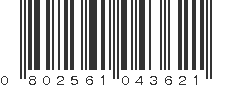 0 802561 043621